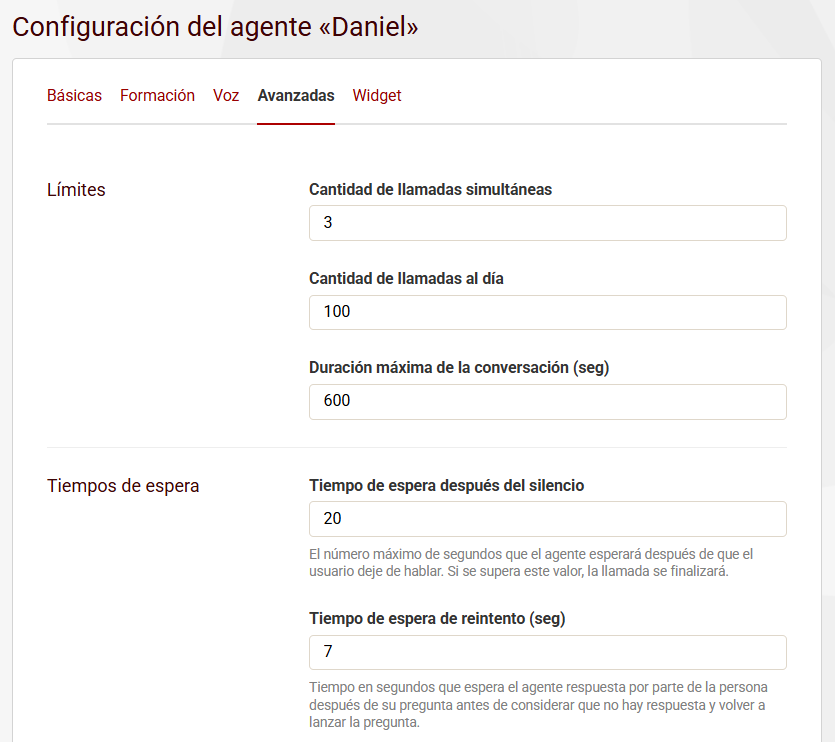 Configuración del agente «Daniel»

Básicas Formación Voz Avanzadas Widget

Límites

Cantidad de llamadas simultáneas

3

Cantidad de llamadas al día

100

Duración máxima de la conversación (seg)

600

Tiempos de espera

Tiempo de espera después del silencio

20

El número máximo de segundos que el agente esperará después de que el usuario deje de hablar. Si se supera este valor, la llamada se finalizará.

Tiempo de espera de reintento (seg)

7

Tiempo en segundos que espera el agente respuesta por parte de la persona después de su pregunta antes de considerar que no hay respuesta y volver a lanzar la pregunta.